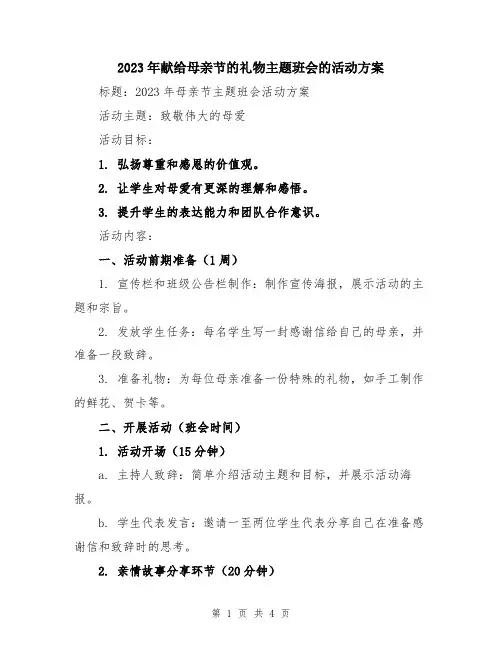 2023年献给母亲节的礼物主题班会的活动方案

标题：2023年母亲节主题班会活动方案

活动主题：致敬伟大的母爱

活动目标：

1. 弘扬尊重和感恩的价值观。

2. 让学生对母爱有更深的理解和感悟。

3. 提升学生的表达能力和团队合作意识。

活动内容：

一、活动前期准备（1周）

1. 宣传栏和班级公告栏制作：制作宣传海报，展示活动的主题和宗旨。

2. 发放学生任务：每名学生写一封感谢信给自己的母亲，并准备一段致辞。

3. 准备礼物：为每位母亲准备一份特殊的礼物，如手工制作的鲜花、贺卡等。

二、开展活动（班会时间）

1. 活动开场（15分钟）

a. 主持人致辞：简单介绍活动主题和目标，并展示活动海报。

b. 学生代表发言：邀请一至两位学生代表分享自己在准备感谢信和致辞时的思考。

2. 亲情故事分享环节（20分钟）

第 1 页 共 4 页